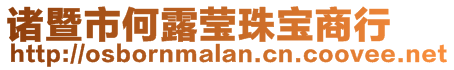 诸暨市何露莹珠宝商行
http://osbornmalan.cn.coovee.net